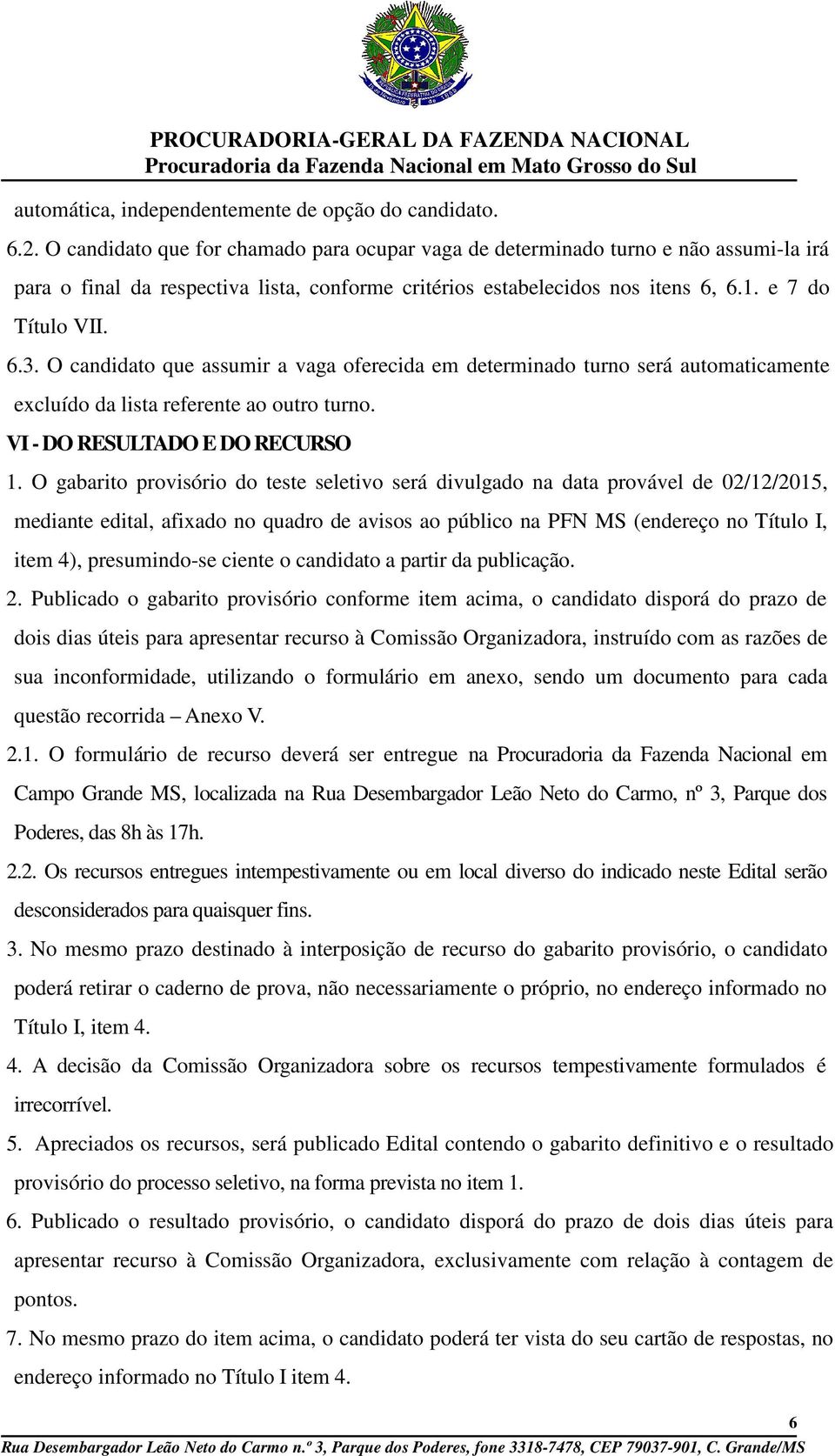 PROCURADORIA-GERAL DA FAZENDA NACIONAL
Procuradoria da Fazenda Nacional em Mato Grosso do Sul

automática, independentemente de opção do candidato.

6.2. O candidato que for chamado para ocupar vaga de determinado turno e não assumi-la irá para o final da respectiva lista, conforme critérios estabelecidos nos itens 6, 6.1. e 7 do Título VII.

6.3. O candidato que assumir a vaga oferecida em determinado turno será automaticamente excluído da lista referente ao outro turno.

VI - DO RESULTADO E DO RECURSO

1. O gabarito provisório do teste seletivo será divulgado na data provável de 02/12/2015, mediante edital, afixado no quadro de avisos ao público na PFN MS (endereço no Título I, item 4), presumindo-se ciente o candidato a partir da publicação.

2. Publicado o gabarito provisório conforme item acima, o candidato disporá do prazo de dois dias úteis para apresentar recurso à Comissão Organizadora, instruído com as razões de sua inconformidade, utilizando o formulário em anexo, sendo um documento para cada questão recorrida – Anexo V.

2.1. O formulário de recurso deverá ser entregue na Procuradoria da Fazenda Nacional em Campo Grande MS, localizada na Rua Desembargador Leão Neto do Carmo, nº 3, Parque dos Poderes, das 8h às 17h.

2.2. Os recursos entregues intempestivamente ou em local diverso do indicado neste Edital serão desconsiderados para quaisquer fins.

3. No mesmo prazo destinado à interposição de recurso do gabarito provisório, o candidato poderá retirar o caderno de prova, não necessariamente o próprio, no endereço informado no Título I, item 4.

4. A decisão da Comissão Organizadora sobre os recursos tempestivamente formulados é irrecorrível.

5. Apreciados os recursos, será publicado Edital contendo o gabarito definitivo e o resultado provisório do processo seletivo, na forma prevista no item 1.

6. Publicado o resultado provisório, o candidato disporá do prazo de dois dias úteis para apresentar recurso à Comissão Organizadora, exclusivamente com relação à contagem de pontos.

7. No mesmo prazo do item acima, o candidato poderá ter vista do seu cartão de respostas, no endereço informado no Título I item 4.

6

Rua Desembargador Leão Neto do Carmo n.º 3, Parque dos Poderes, fone 3318-7478, CEP 79037-901, C. Grande/MS